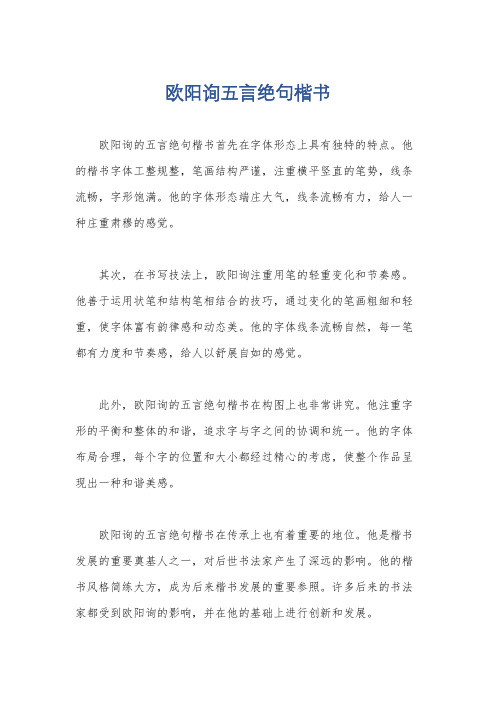 欧阳询五言绝句楷书

欧阳询的五言绝句楷书首先在字体形态上具有独特的特点。他的楷书字体工整规整，笔画结构严谨，注重横平竖直的笔势，线条流畅，字形饱满。他的字体形态端庄大气，线条流畅有力，给人一种庄重肃穆的感觉。

其次，在书写技法上，欧阳询注重用笔的轻重变化和节奏感。他善于运用状笔和结构笔相结合的技巧，通过变化的笔画粗细和轻重，使字体富有韵律感和动态美。他的字体线条流畅自然，每一笔都有力度和节奏感，给人以舒展自如的感觉。

此外，欧阳询的五言绝句楷书在构图上也非常讲究。他注重字形的平衡和整体的和谐，追求字与字之间的协调和统一。他的字体布局合理，每个字的位置和大小都经过精心的考虑，使整个作品呈现出一种和谐美感。

欧阳询的五言绝句楷书在传承上也有着重要的地位。他是楷书发展的重要奠基人之一，对后世书法家产生了深远的影响。他的楷书风格简练大方，成为后来楷书发展的重要参照。许多后来的书法家都受到欧阳询的影响，并在他的基础上进行创新和发展。